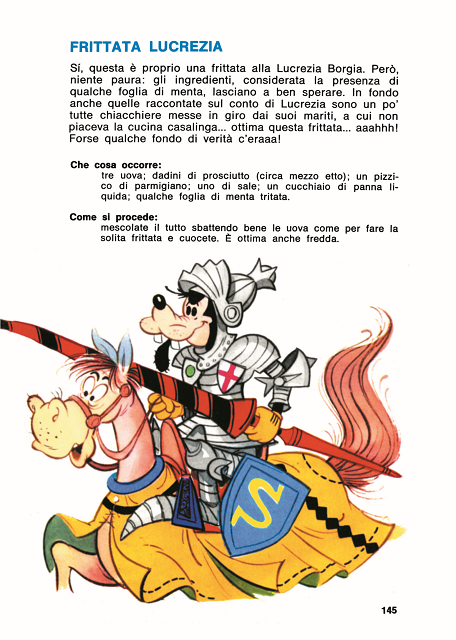 FRITTATA LUCREZIA

Sí, questa è proprio una frittata alla Lucrezia Borgia. Però, niente paura: gli ingredienti, considerata la presenza di qualche foglia di menta, lasciano a ben sperare. In fondo anche quelle raccontate sul conto di Lucrezia sono un po' tutte chiacchiere messe in giro dai suoi mariti, a cui non piaceva la cucina casalinga... ottima questa frittata... aaahhh! Forse qualche fondo di verità c'eraaa!

Che cosa occorre:
tre uova; dadini di prosciutto (circa mezzo etto); un pizzico di parmigiano; uno di sale; un cucchiaio di panna liquida; qualche foglia di menta tritata.

Come si procede:
mescolate il tutto sbattendo bene le uova come per fare la solita frittata e cuocete. È ottima anche fredda.

145